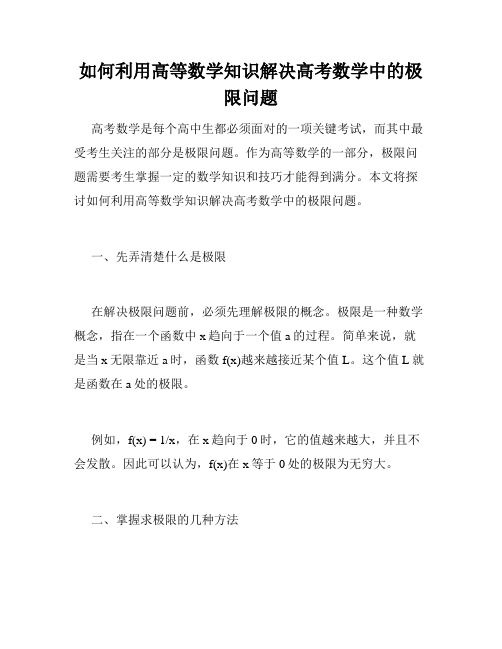 如何利用高等数学知识解决高考数学中的极限问题

高考数学是每个高中生都必须面对的一项关键考试，而其中最受考生关注的部分是极限问题。作为高等数学的一部分，极限问题需要考生掌握一定的数学知识和技巧才能得到满分。本文将探讨如何利用高等数学知识解决高考数学中的极限问题。

一、先弄清楚什么是极限

在解决极限问题前，必须先理解极限的概念。极限是一种数学概念，指在一个函数中 x 趋向于一个值 a 的过程。简单来说，就是当 x 无限靠近 a 时，函数 f(x)越来越接近某个值 L。这个值 L 就是函数在 a 处的极限。

例如，f(x) = 1/x，在 x 趋向于 0 时，它的值越来越大，并且不会发散。因此可以认为，f(x)在 x 等于 0 处的极限为无穷大。

二、掌握求极限的几种方法